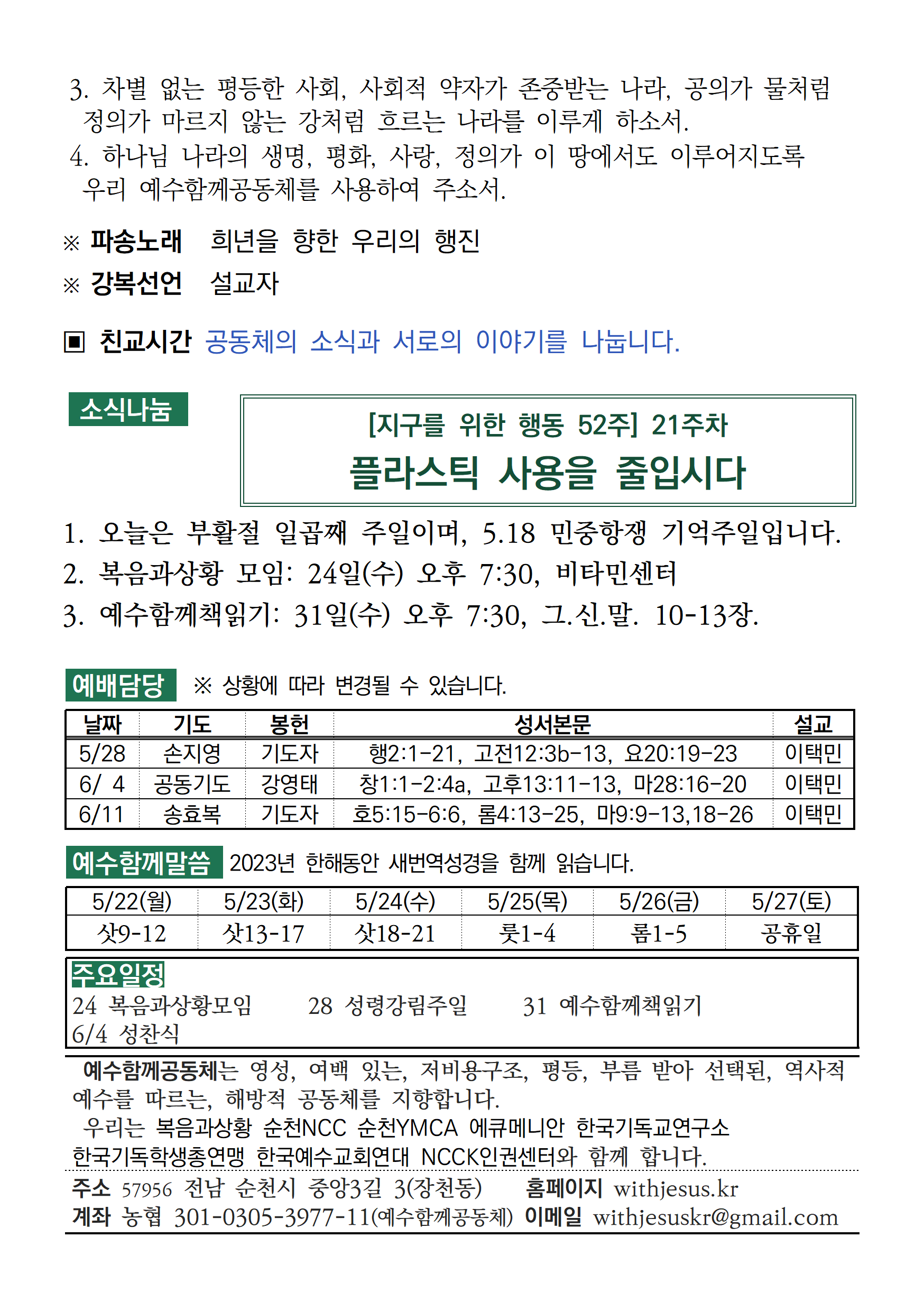 3. 차별 없는 평등한 사회, 사회적 약자가 존중받는 나라, 공의가 물처럼 정의가 마르지 않는 강처럼 흐르는 나라를 이루게 하소서.
4. 하나님 나라의 생명, 평화, 사랑, 정의가 이 땅에서도 이루어지도록 우리 예수함께공동체를 사용하여 주소서.

※ 파송노래 희년을 향한 우리의 행진
※ 강복선언 설교자

▣ 친교시간 공동체의 소식과 서로의 이야기를 나눕니다.

소식나눔

[지구를 위한 행동 52주] 21주차
플라스틱 사용을 줄입시다

1. 오늘은 부활절 일곱째 주일이며, 5.18 민중항쟁 기억주일입니다.
2. 복음과상황 모임: 24일(수) 오후 7:30, 비타민센터
3. 예수함께책읽기: 31일(수) 오후 7:30, 그.신.말. 10-13장.

예배담당 ※ 상황에 따라 변경될 수 있습니다.

| 날짜 | 기도 | 봉헌 | 성서본문 | 설교 |
|---|---|---|---|---|
| 5/28 | 손지영 | 기도자 | 행2:1-21, 고전12:3b-13, 요20:19-23 | 이택민 |
| 6/ 4 | 공동기도 | 강영태 | 창1:1-2:4a, 고후13:11-13, 마28:16-20 | 이택민 |
| 6/11 | 송효복 | 기도자 | 호5:15-6:6, 롬4:13-25, 마9:9-13,18-26 | 이택민 |

예수함께말씀 2023년 한해동안 새번역성경을 함께 읽습니다.

| 5/22(월) | 5/23(화) | 5/24(수) | 5/25(목) | 5/26(금) | 5/27(토) |
|---|---|---|---|---|---|
| 삿9-12 | 삿13-17 | 삿18-21 | 룻1-4 | 롬1-5 | 공휴일 |

주요일정
24 복음과상황모임 28 성령강림주일 31 예수함께책읽기
6/4 성찬식

예수함께공동체는 영성, 여백 있는, 저비용구조, 평등, 부름 받아 선택된, 역사적 예수를 따르는, 해방적 공동체를 지향합니다.
우리는 복음과상황 순천NCC 순천YMCA 에큐메니안 한국기독교연구소 한국기독학생총연맹 한국예수교회연대 NCCK인권센터와 함께 합니다.

주소 57956 전남 순천시 중앙3길 3(장천동) 홈페이지 withjesus.kr
계좌 농협 301-0305-3977-11(예수함께공동체) 이메일 withjesuskr@gmail.com